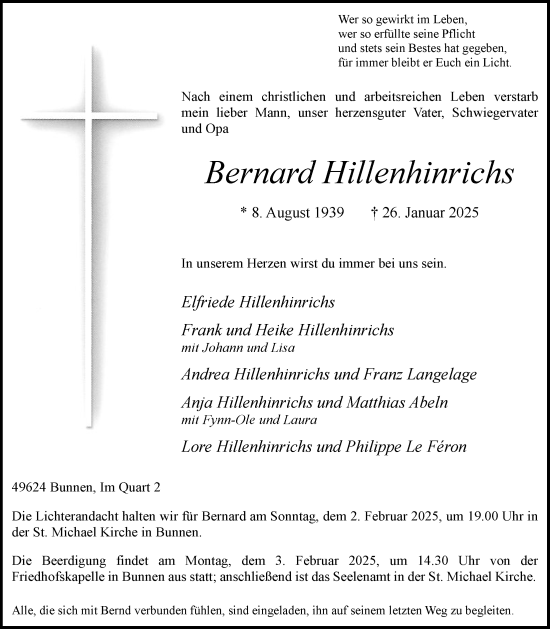 Wer so gewirkt im Leben,
wer so erfüllte seine Pflicht
und stets sein Bestes hat gegeben,
für immer bleibt er Euch ein Licht.

Nach einem christlichen und arbeitsreichen Leben verstarb mein lieber Mann, unser herzensguter Vater, Schwiegervater und Opa

Bernard Hillenhinrichs

* 8. August 1939 † 26. Januar 2025

In unserem Herzen wirst du immer bei uns sein.

Elfriede Hillenhinrichs

Frank und Heike Hillenhinrichs
mit Johann und Lisa

Andrea Hillenhinrichs und Franz Langelage

Anja Hillenhinrichs und Matthias Abeln
mit Fynn-Ole und Laura

Lore Hillenhinrichs und Philippe Le Féron

49624 Bunnen, Im Quart 2

Die Lichterandacht halten wir für Bernard am Sonntag, dem 2. Februar 2025, um 19.00 Uhr in der St. Michael Kirche in Bunnen.

Die Beerdigung findet am Montag, dem 3. Februar 2025, um 14.30 Uhr von der Friedhofskapelle in Bunnen aus statt; anschließend ist das Seelenamt in der St. Michael Kirche.

Alle, die sich mit Bernd verbunden fühlen, sind eingeladen, ihn auf seinem letzten Weg zu begleiten.